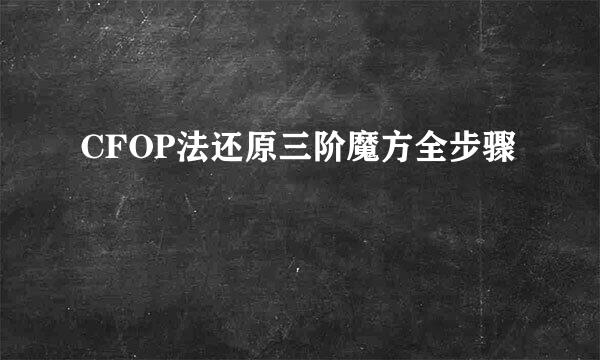 CFOP法还原三阶魔方全步骤